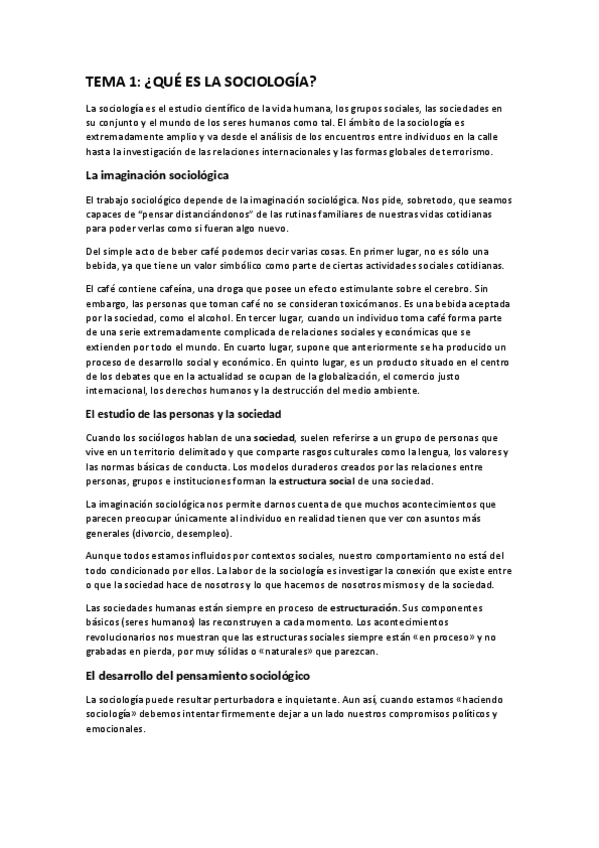 TEMA 1: ¿QUÉ ES LA SOCIOLOGÍA?

La sociología es el estudio científico de la vida humana, los grupos sociales, las sociedades en su conjunto y el mundo de los seres humanos como tal. El ámbito de la sociología es extremadamente amplio y va desde el análisis de los encuentros entre individuos en la calle hasta la investigación de las relaciones internacionales y las formas globales de terrorismo.

La imaginación sociológica

El trabajo sociológico depende de la imaginación sociológica. Nos pide, sobretodo, que seamos capaces de "pensar distanciándonos" de las rutinas familiares de nuestras vidas cotidianas para poder verlas como si fueran algo nuevo.

Del simple acto de beber café podemos decir varias cosas. En primer lugar, no es sólo una bebida, ya que tiene un valor simbólico como parte de ciertas actividades sociales cotidianas.

El café contiene cafeína, una droga que posee un efecto estimulante sobre el cerebro. Sin embargo, las personas que toman café no se consideran toxicómanos. Es una bebida aceptada por la sociedad, como el alcohol. En tercer lugar, cuando un individuo toma café forma parte de una serie extremadamente complicada de relaciones sociales y económicas que se extienden por todo el mundo. En cuarto lugar, supone que anteriormente se ha producido un proceso de desarrollo social y económico. En quinto lugar, es un producto situado en el centro de los debates que en la actualidad se ocupan de la globalización, el comercio justo internacional, los derechos humanos y la destrucción del medio ambiente.

El estudio de las personas y la sociedad

Cuando los sociólogos hablan de una sociedad, suelen referirse a un grupo de personas que vive en un territorio delimitado y que comparte rasgos culturales como la lengua, los valores y las normas básicas de conducta. Los modelos duraderos creados por las relaciones entre personas, grupos e instituciones forman la estructura social de una sociedad.

La imaginación sociológica nos permite darnos cuenta de que muchos acontecimientos que parecen preocupar únicamente al individuo en realidad tienen que ver con asuntos más generales (divorcio, desempleo).

Aunque todos estamos influidos por contextos sociales, nuestro comportamiento no está del todo condicionado por ellos. La labor de la sociología es investigar la conexión que existe entre o que la sociedad hace de nosotros y lo que hacemos de nosotros mismos y de la sociedad.

Las sociedades humanas están siempre en proceso de estructuración. Sus componentes básicos (seres humanos) las reconstruyen a cada momento. Los acontecimientos revolucionarios nos muestran que las estructuras sociales siempre están «en proceso» y no grabadas en pierda, por muy sólidas o «naturales» que parezcan.

El desarrollo del pensamiento sociológico

La sociología puede resultar perturbadora e inquietante. Aun así, cuando estamos «haciendo sociología» debemos intentar firmemente dejar a un lado nuestros compromisos políticos y emocionales.